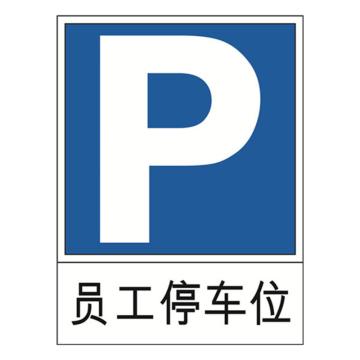 P

员工停车位